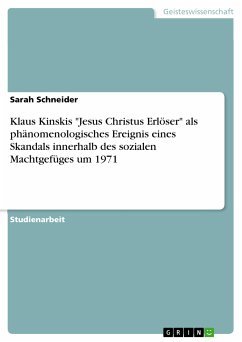 Geisteswissenschaft

Sarah Schneider

Klaus Kinskis "Jesus Christus Erlöser" als phänomenologisches Ereignis eines Skandals innerhalb des sozialen Machtgefüges um 1971

Studienarbeit

GRIN